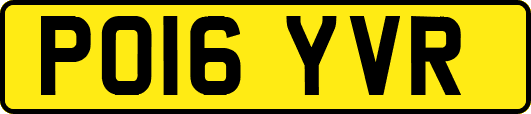 PO16 YVR